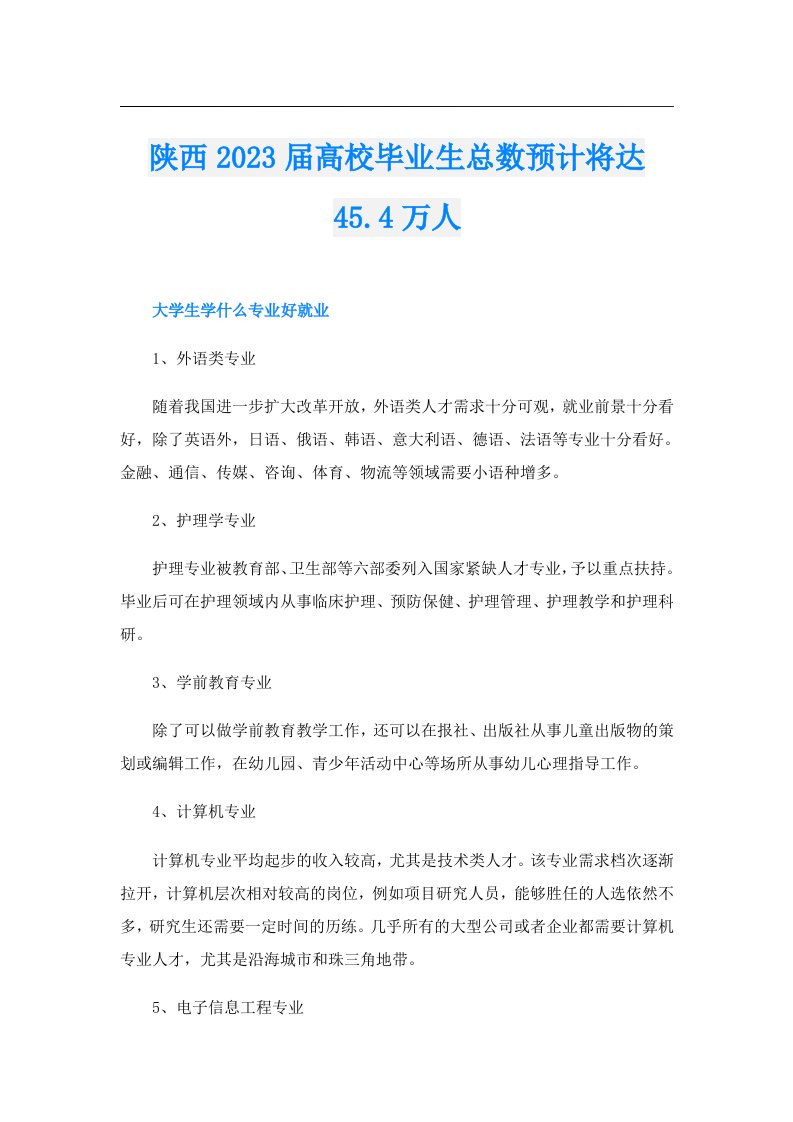 陕西2023届高校毕业生总数预计将达45.4万人

大学生学什么专业好就业

1、外语类专业

随着我国进一步扩大改革开放，外语类人才需求十分可观，就业前景十分看好，除了英语外，日语、俄语、韩语、意大利语、德语、法语等专业十分看好。金融、通信、传媒、咨询、体育、物流等领域需要小语种增多。

2、护理学专业

护理专业被教育部、卫生部等六部委列入国家紧缺人才专业，予以重点扶持。毕业后可在护理领域内从事临床护理、预防保健、护理管理、护理教学和护理科研。

3、学前教育专业

除了可以做学前教育教学工作，还可以在报社、出版社从事儿童出版物的策划或编辑工作，在幼儿园、青少年活动中心等场所从事幼儿心理指导工作。

4、计算机专业

计算机专业平均起步的收入较高，尤其是技术类人才。该专业需求档次逐渐拉开，计算机层次相对较高的岗位，例如项目研究人员，能够胜任的人选依然不多，研究生还需要一定时间的历练。几乎所有的大型公司或者企业都需要计算机专业人才，尤其是沿海城市和珠三角地带。

5、电子信息工程专业